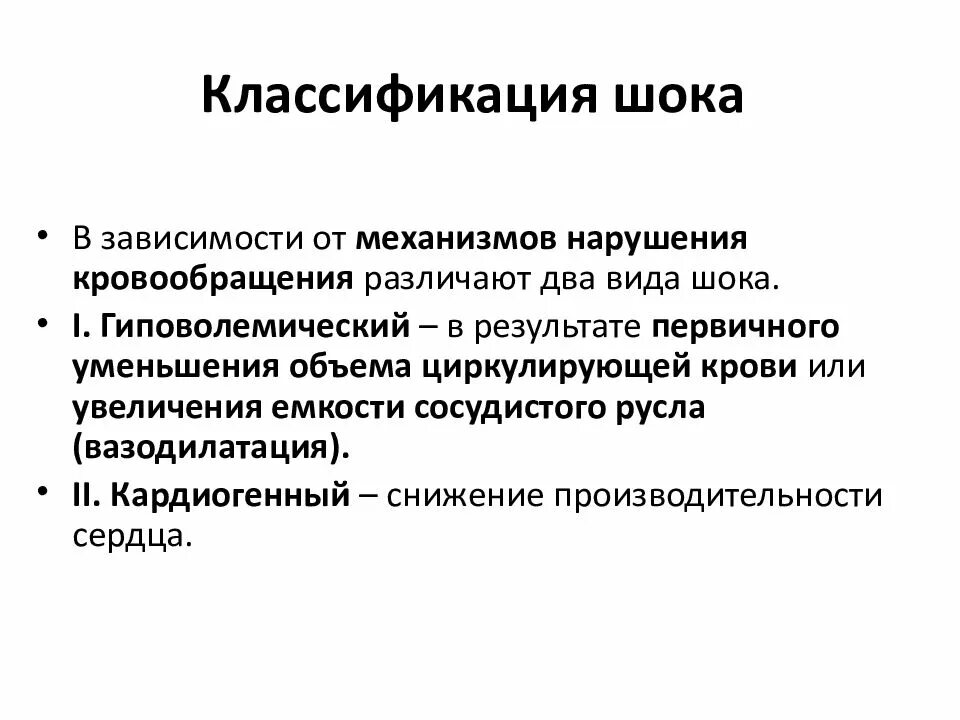 Классификация шока

• В зависимости от механизмов нарушения кровообращения различают два вида шока.
• I. Гиповолемический – в результате первичного уменьшения объема циркулирующей крови или увеличения емкости сосудистого русла (вазодилатация).
• II. Кардиогенный – снижение производительности сердца.